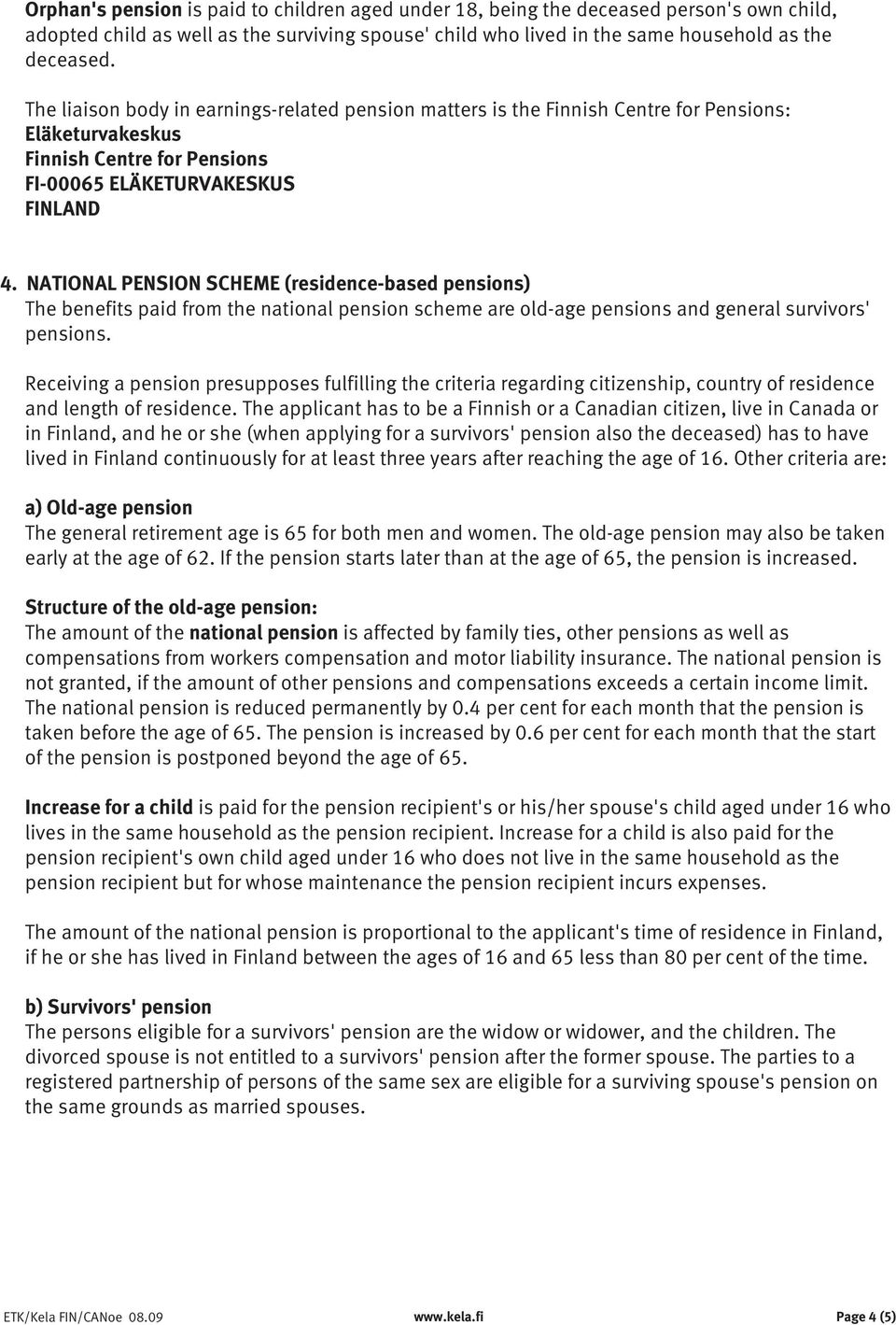 Orphan's pension is paid to children aged under 18, being the deceased person's own child, adopted child as well as the surviving spouse' child who lived in the same household as the deceased.

The liaison body in earnings-related pension matters is the Finnish Centre for Pensions:
Eläketurvakeskus
Finnish Centre for Pensions
FI-00065 ELÄKETURVAKESKUS
FINLAND

4. NATIONAL PENSION SCHEME (residence-based pensions)
The benefits paid from the national pension scheme are old-age pensions and general survivors' pensions.

Receiving a pension presupposes fulfilling the criteria regarding citizenship, country of residence and length of residence. The applicant has to be a Finnish or a Canadian citizen, live in Canada or in Finland, and he or she (when applying for a survivors' pension also the deceased) has to have lived in Finland continuously for at least three years after reaching the age of 16. Other criteria are:

a) Old-age pension
The general retirement age is 65 for both men and women. The old-age pension may also be taken early at the age of 62. If the pension starts later than at the age of 65, the pension is increased.

Structure of the old-age pension:
The amount of the national pension is affected by family ties, other pensions as well as compensations from workers compensation and motor liability insurance. The national pension is not granted, if the amount of other pensions and compensations exceeds a certain income limit. The national pension is reduced permanently by 0.4 per cent for each month that the pension is taken before the age of 65. The pension is increased by 0.6 per cent for each month that the start of the pension is postponed beyond the age of 65.

Increase for a child is paid for the pension recipient's or his/her spouse's child aged under 16 who lives in the same household as the pension recipient. Increase for a child is also paid for the pension recipient's own child aged under 16 who does not live in the same household as the pension recipient but for whose maintenance the pension recipient incurs expenses.

The amount of the national pension is proportional to the applicant's time of residence in Finland, if he or she has lived in Finland between the ages of 16 and 65 less than 80 per cent of the time.

b) Survivors' pension
The persons eligible for a survivors' pension are the widow or widower, and the children. The divorced spouse is not entitled to a survivors' pension after the former spouse. The parties to a registered partnership of persons of the same sex are eligible for a surviving spouse's pension on the same grounds as married spouses.

ETK/Kela FIN/CANoe 08.09 www.kela.fi Page 4 (5)